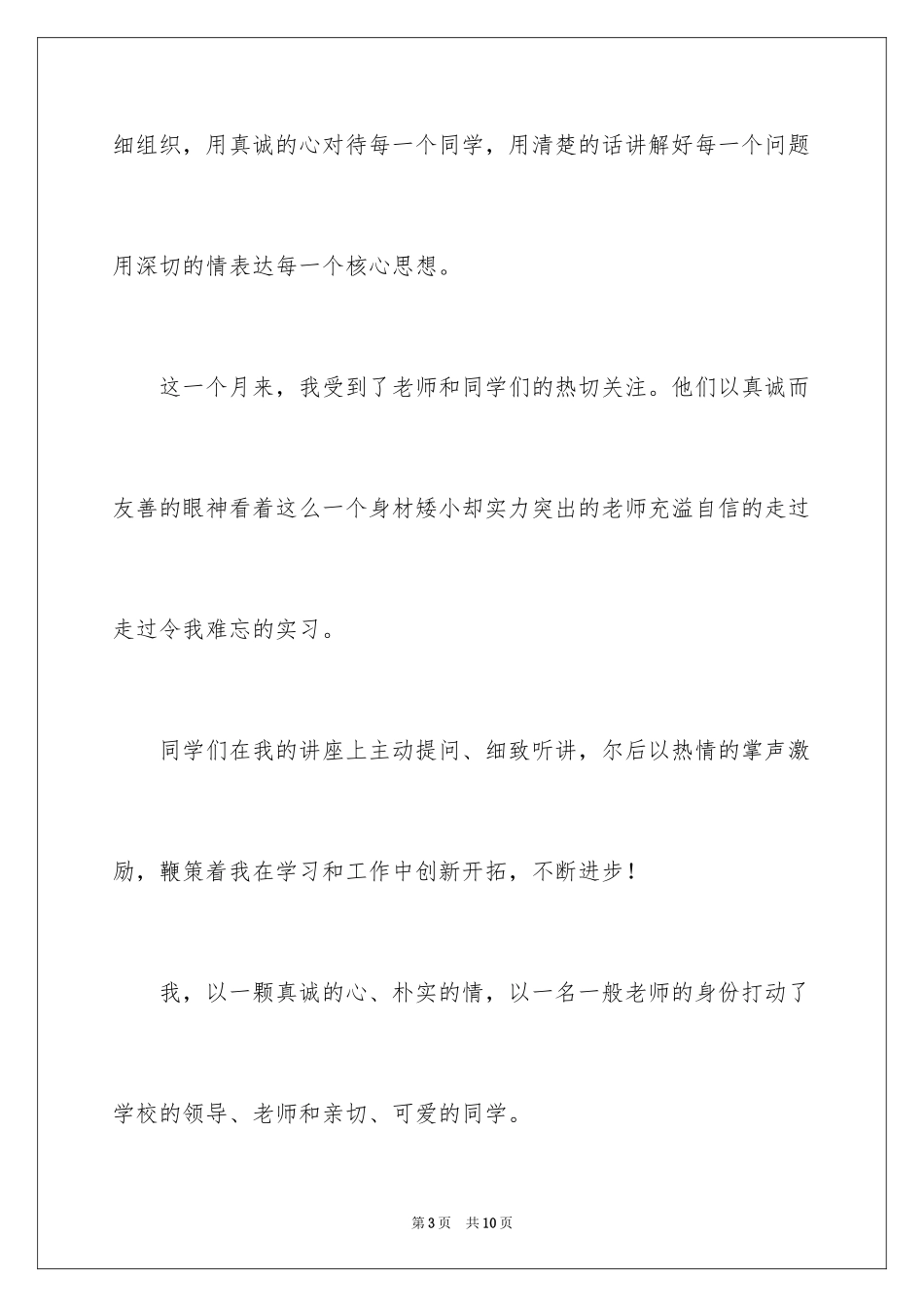 细组织，用真诚的心对待每一个同学，用清楚的话讲解好每一个问题用深切的情表达每一个核心思想。

这一个月来，我受到了老师和同学们的热切关注。他们以真诚而友善的眼神看着这么一个身材矮小却实力突出的老师充溢自信的走过走过令我难忘的实习。

同学们在我的讲座上主动提问、细致听讲，尔后以热情的掌声激励，鞭策着我在学习和工作中创新开拓，不断进步！

我，以一颗真诚的心、朴实的情，以一名一般老师的身份打动了学校的领导、老师和亲切、可爱的同学。

第3页 共10页